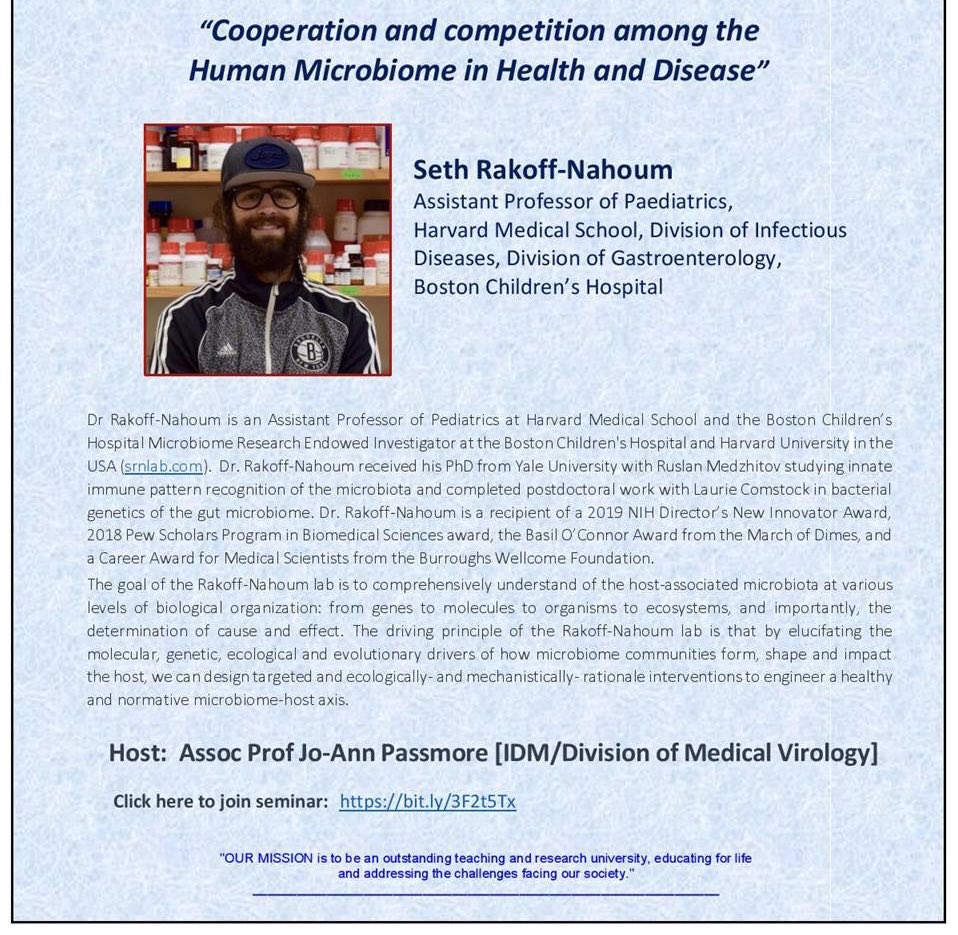 "Cooperation and competition among the Human Microbiome in Health and Disease"

Seth Rakoff-Nahoum
Assistant Professor of Paediatrics, Harvard Medical School, Division of Infectious Diseases, Division of Gastroenterology, Boston Children's Hospital

Dr Rakoff-Nahoum is an Assistant Professor of Pediatrics at Harvard Medical School and the Boston Children's Hospital Microbiome Research Endowed Investigator at the Boston Children's Hospital and Harvard University in the USA (srnlab.com). Dr. Rakoff-Nahoum received his PhD from Yale University with Ruslan Medzhitov studying innate immune pattern recognition of the microbiota and completed postdoctoral work with Laurie Comstock in bacterial genetics of the gut microbiome. Dr. Rakoff-Nahoum is a recipient of a 2019 NIH Director's New Innovator Award, 2018 Pew Scholars Program in Biomedical Sciences award, the Basil O'Connor Award from the March of Dimes, and a Career Award for Medical Scientists from the Burroughs Wellcome Foundation.
The goal of the Rakoff-Nahoum lab is to comprehensively understand of the host-associated microbiota at various levels of biological organization: from genes to molecules to organisms to ecosystems, and importantly, the determination of cause and effect. The driving principle of the Rakoff-Nahoum lab is that by elucifating the molecular, genetic, ecological and evolutionary drivers of how microbiome communities form, shape and impact the host, we can design targeted and ecologically- and mechanistically- rationale interventions to engineer a healthy and normative microbiome-host axis.

Host: Assoc Prof Jo-Ann Passmore [IDM/Division of Medical Virology]

Click here to join seminar: https://bit.ly/3F2t5Tx

"OUR MISSION is to be an outstanding teaching and research university, educating for life and addressing the challenges facing our society."